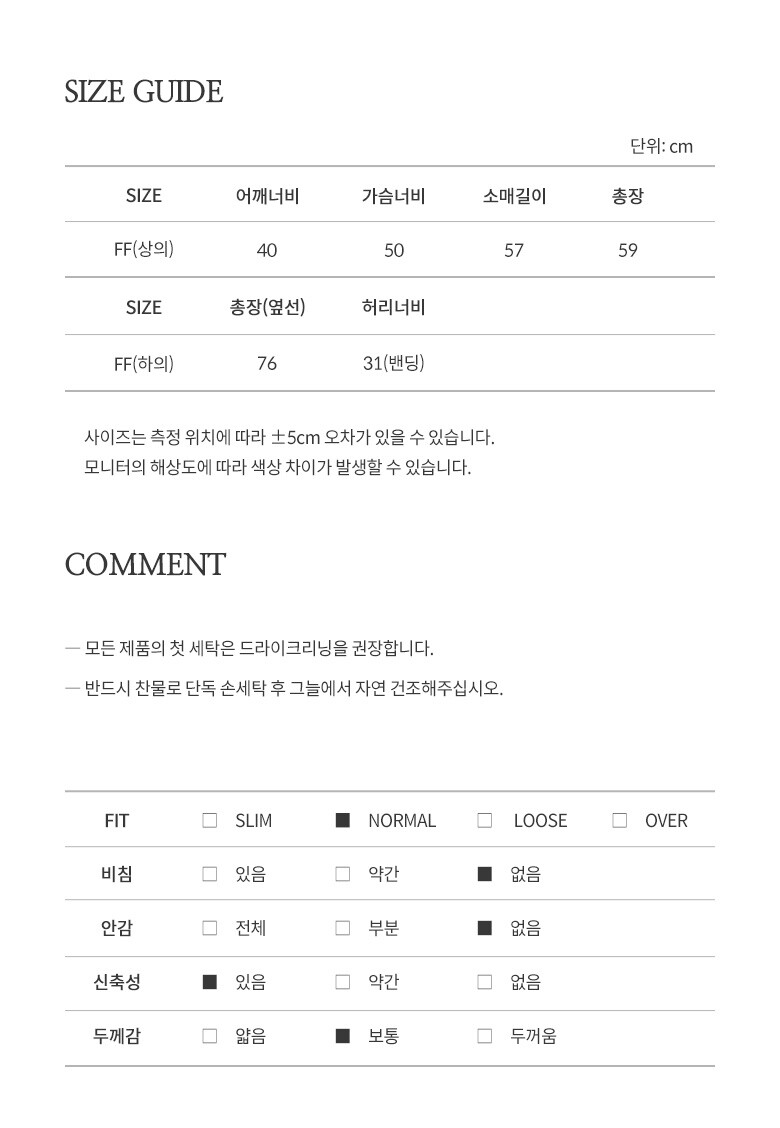 SIZE GUIDE

단위: cm

| SIZE | 어깨너비 | 가슴너비 | 소매길이 | 총장 |
|---|---|---|---|---|
| FF(상의) | 40 | 50 | 57 | 59 |

| SIZE | 총장(옆선) | 허리너비 |
|---|---|---|
| FF(하의) | 76 | 31(밴딩) |

사이즈는 측정 위치에 따라 ±5cm 오차가 있을 수 있습니다.
모니터의 해상도에 따라 색상 차이가 발생할 수 있습니다.

COMMENT

— 모든 제품의 첫 세탁은 드라이크리닝을 권장합니다.

— 반드시 찬물로 단독 손세탁 후 그늘에서 자연 건조해주십시오.

| FIT | □ SLIM | ■ NORMAL | □ LOOSE | □ OVER |
|---|---|---|---|---|
| 비침 | □ 있음 | □ 약간 | ■ 없음 | |
| 안감 | □ 전체 | □ 부분 | ■ 없음 | |
| 신축성 | ■ 있음 | □ 약간 | □ 없음 | |
| 두께감 | □ 얇음 | ■ 보통 | □ 두꺼움 | |